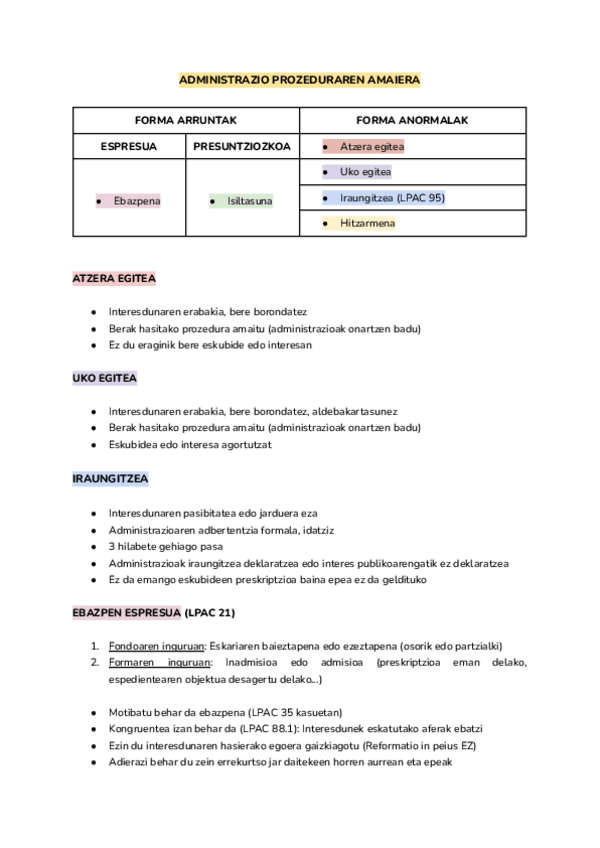 ADMINISTRAZIO PROZEDURAREN AMAIERA

| FORMA ARRUNTAK | | FORMA ANORMALAK |
|---|---|---|
| ESPRESUA | PRESUNTZIOZKOA | • Atzera egitea |
| • Ebazpena | • Isiltasuna | • Uko egitea |
| | | • Iraungitzea (LPAC 95) |
| | | • Hitzarmena |

ATZERA EGITEA

• Interesdunaren erabakia, bere borondatez
• Berak hasitako prozedura amaitu (administrazioak onartzen badu)
• Ez du eraginik bere eskubide edo interesan

UKO EGITEA

• Interesdunaren erabakia, bere borondatez, aldebakartasunez
• Berak hasitako prozedura amaitu (administrazioak onartzen badu)
• Eskubidea edo interesa agortutzat

IRAUNGITZEA

• Interesdunaren pasibitatea edo jarduera eza
• Administrazioaren adbertentzia formala, idatziz
• 3 hilabete gehiago pasa
• Administrazioak iraungitzea deklaratzea edo interes publikoarengatik ez deklaratzea
• Ez da emango eskubideen preskriptzioa baina epea ez da geldituko

EBAZPEN ESPRESUA (LPAC 21)

1. Fondoaren inguruan: Eskariaren baieztapena edo ezeztapena (osorik edo partzialki)
2. Formaren inguruan: Inadmisioa edo admisioa (preskriptzioa eman delako, espedientearen objektua desagertu delako...)

• Motibatu behar da ebazpena (LPAC 35 kasuetan)
• Kongruentea izan behar da (LPAC 88.1): Interesdunek eskatutako aferak ebatzi
• Ezin du interesdunaren hasierako egoera gaizkiagotu (Reformatio in peius EZ)
• Adierazi behar du zein errekurtso jar daitekeen horren aurrean eta epeak